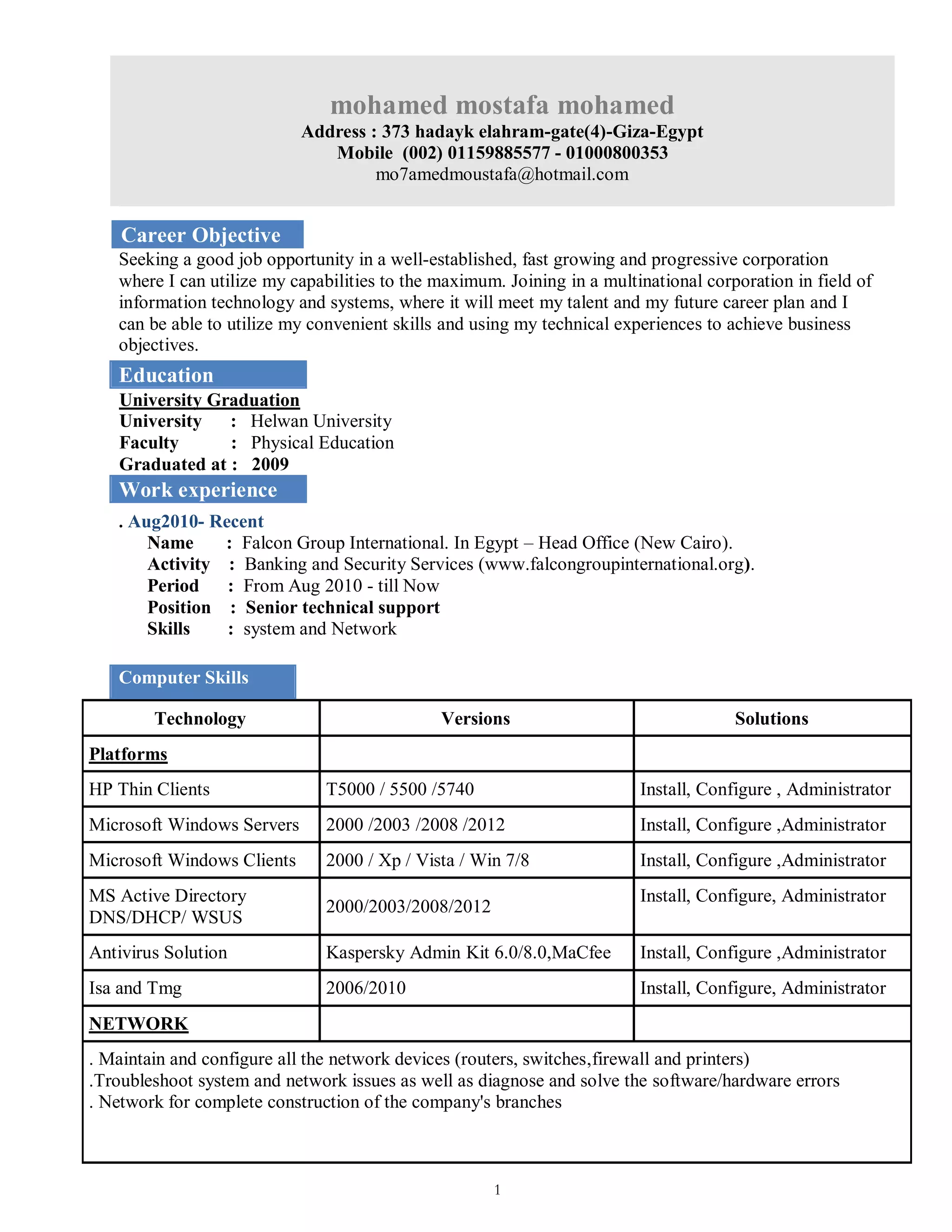 mohamed mostafa mohamed
Address : 373 hadayk elahram-gate(4)-Giza-Egypt
Mobile (002) 01159885577 - 01000800353
mo7amedmoustafa@hotmail.com

Career Objective
Seeking a good job opportunity in a well-established, fast growing and progressive corporation where I can utilize my capabilities to the maximum. Joining in a multinational corporation in field of information technology and systems, where it will meet my talent and my future career plan and I can be able to utilize my convenient skills and using my technical experiences to achieve business objectives.

Education
University Graduation
University : Helwan University
Faculty : Physical Education
Graduated at : 2009

Work experience
. Aug2010- Recent
Name : Falcon Group International. In Egypt – Head Office (New Cairo).
Activity : Banking and Security Services (www.falcongroupinternational.org).
Period : From Aug 2010 - till Now
Position : Senior technical support
Skills : system and Network

Computer Skills

| Technology | Versions | Solutions |
|---|---|---|
| Platforms | | |
| HP Thin Clients | T5000 / 5500 /5740 | Install, Configure , Administrator |
| Microsoft Windows Servers | 2000 /2003 /2008 /2012 | Install, Configure ,Administrator |
| Microsoft Windows Clients | 2000 / Xp / Vista / Win 7/8 | Install, Configure ,Administrator |
| MS Active Directory DNS/DHCP/ WSUS | 2000/2003/2008/2012 | Install, Configure, Administrator |
| Antivirus Solution | Kaspersky Admin Kit 6.0/8.0,MaCfee | Install, Configure ,Administrator |
| Isa and Tmg | 2006/2010 | Install, Configure, Administrator |
| NETWORK | | |

. Maintain and configure all the network devices (routers, switches,firewall and printers)
.Troubleshoot system and network issues as well as diagnose and solve the software/hardware errors
. Network for complete construction of the company's branches

1